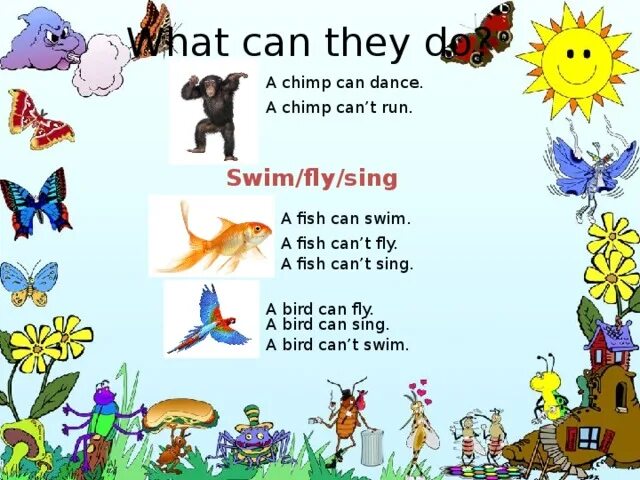 What can they do?

A chimp can dance.
A chimp can't run.

Swim/fly/sing

A fish can swim.
A fish can't fly.
A fish can't sing.

A bird can fly.
A bird can sing.
A bird can't swim.